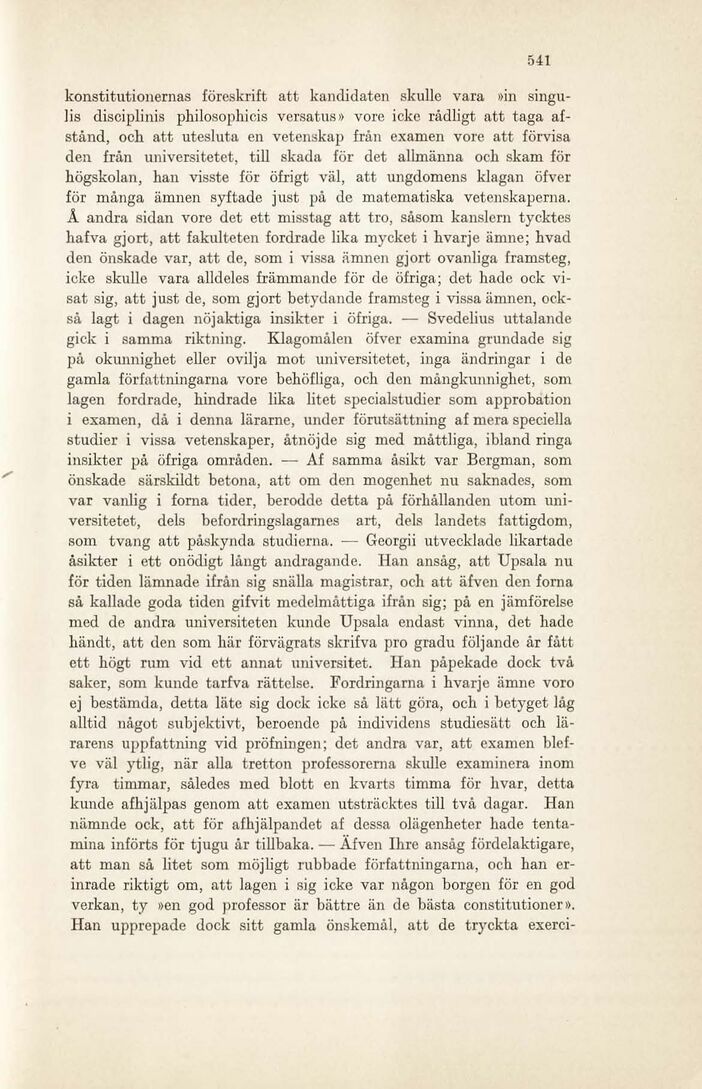 541

konstitutionernas föreskrift att kandidaten skulle vara »in singulis disciplinis philosophicis versatus» vore icke rådligt att taga afstånd, och att utesluta en vetenskap från examen vore att förvisa den från universitetet, till skada för det allmänna och skam för högskolan, han visste för öfrigt väl, att ungdomens klagan öfver för många ämnen syftade just på de matematiska vetenskaperna. Å andra sidan vore det ett misstag att tro, såsom kanslern tycktes hafva gjort, att fakulteten fordrade lika mycket i hvarje ämne; hvad den önskade var, att de, som i vissa ämnen gjort ovanliga framsteg, icke skulle vara alldeles främmande för de öfriga; det hade ock visat sig, att just de, som gjort betydande framsteg i vissa ämnen, också lagt i dagen nöjaktiga insikter i öfriga. — Svedelius uttalande gick i samma riktning. Klagomålen öfver examina grundade sig på okunnighet eller ovilja mot universitetet, inga ändringar i de gamla författningarna vore behöfliga, och den mångkunnighet, som lagen fordrade, hindrade lika litet specialstudier som approbation i examen, då i denna lärarne, under förutsättning af mera speciella studier i vissa vetenskaper, åtnöjde sig med måttliga, ibland ringa insikter på öfriga områden. — Af samma åsikt var Bergman, som önskade särskildt betona, att om den mogenhet nu saknades, som var vanlig i forna tider, berodde detta på förhållanden utom universitetet, dels befordringslagarnes art, dels landets fattigdom, som tvang att påskynda studierna. — Georgii utvecklade likartade åsikter i ett onödigt långt andragande. Han ansåg, att Upsala nu för tiden lämnade ifrån sig snälla magistrar, och att äfven den forna så kallade goda tiden gifvit medelmåttiga ifrån sig; på en jämförelse med de andra universiteten kunde Upsala endast vinna, det hade händt, att den som här förvägrats skrifva pro gradu följande år fått ett högt rum vid ett annat universitet. Han påpekade dock två saker, som kunde tarfva rättelse. Fordringarna i hvarje ämne voro ej bestämda, detta läte sig dock icke så lätt göra, och i betyget låg alltid något subjektivt, beroende på individens studiesätt och lärarens uppfattning vid pröfningen; det andra var, att examen blefve väl ytlig, när alla tretton professorerna skulle examinera inom fyra timmar, således med blott en kvarts timma för hvar, detta kunde afhjälpas genom att examen utsträcktes till två dagar. Han nämnde ock, att för afhjälpandet af dessa olägenheter hade tentamina införts för tjugu år tillbaka. — Äfven Ihre ansåg fördelaktigare, att man så litet som möjligt rubbade författningarna, och han erinrade riktigt om, att lagen i sig icke var någon borgen för en god verkan, ty »en god professor är bättre än de bästa constitutioner». Han upprepade dock sitt gamla önskemål, att de tryckta exerci-